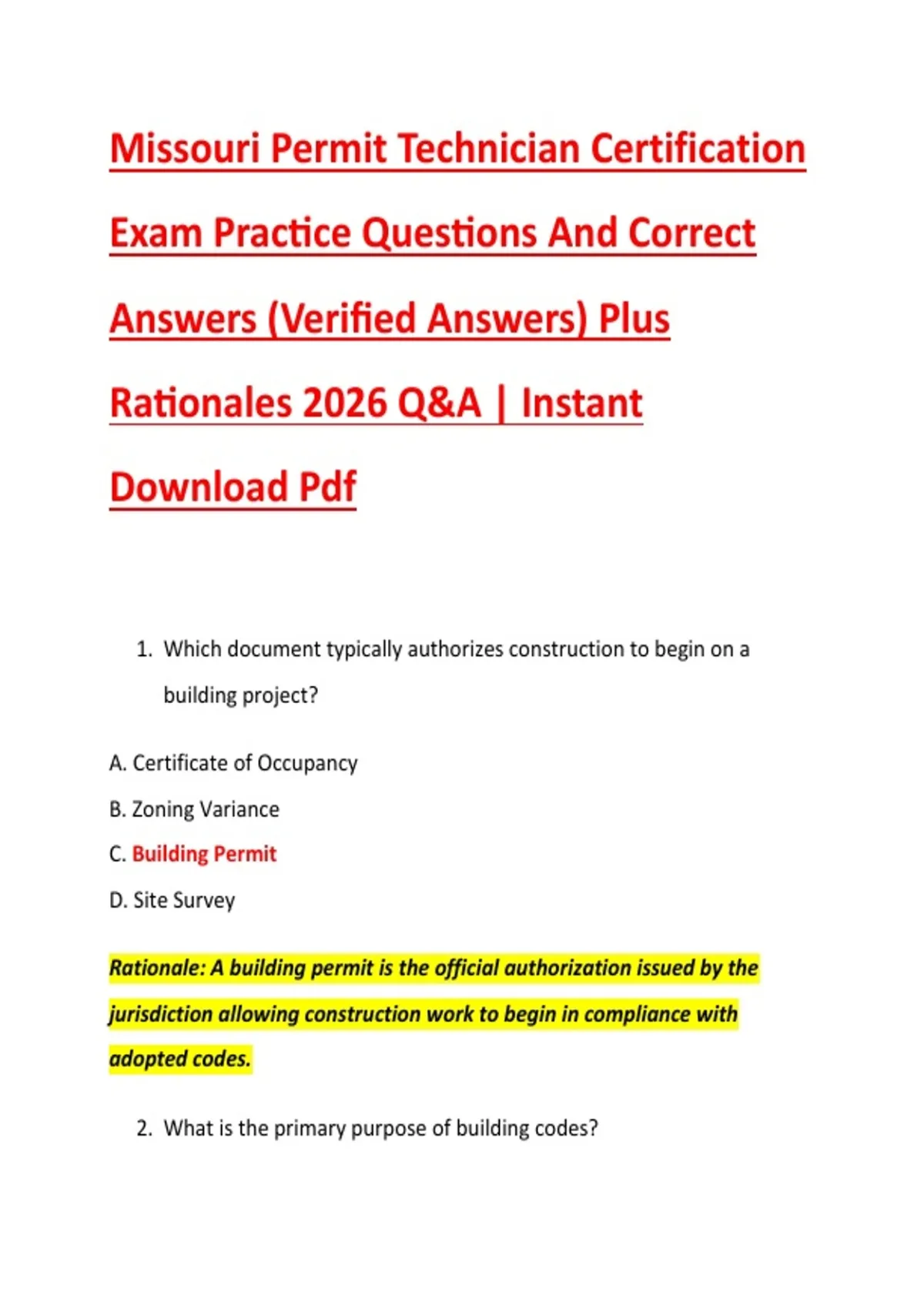 Missouri Permit Technician Certification Exam Practice Questions And Correct Answers (Verified Answers) Plus Rationales 2026 Q&A | Instant Download Pdf

1. Which document typically authorizes construction to begin on a building project?

A. Certificate of Occupancy

B. Zoning Variance

C. Building Permit

D. Site Survey

Rationale: A building permit is the official authorization issued by the jurisdiction allowing construction work to begin in compliance with adopted codes.

2. What is the primary purpose of building codes?